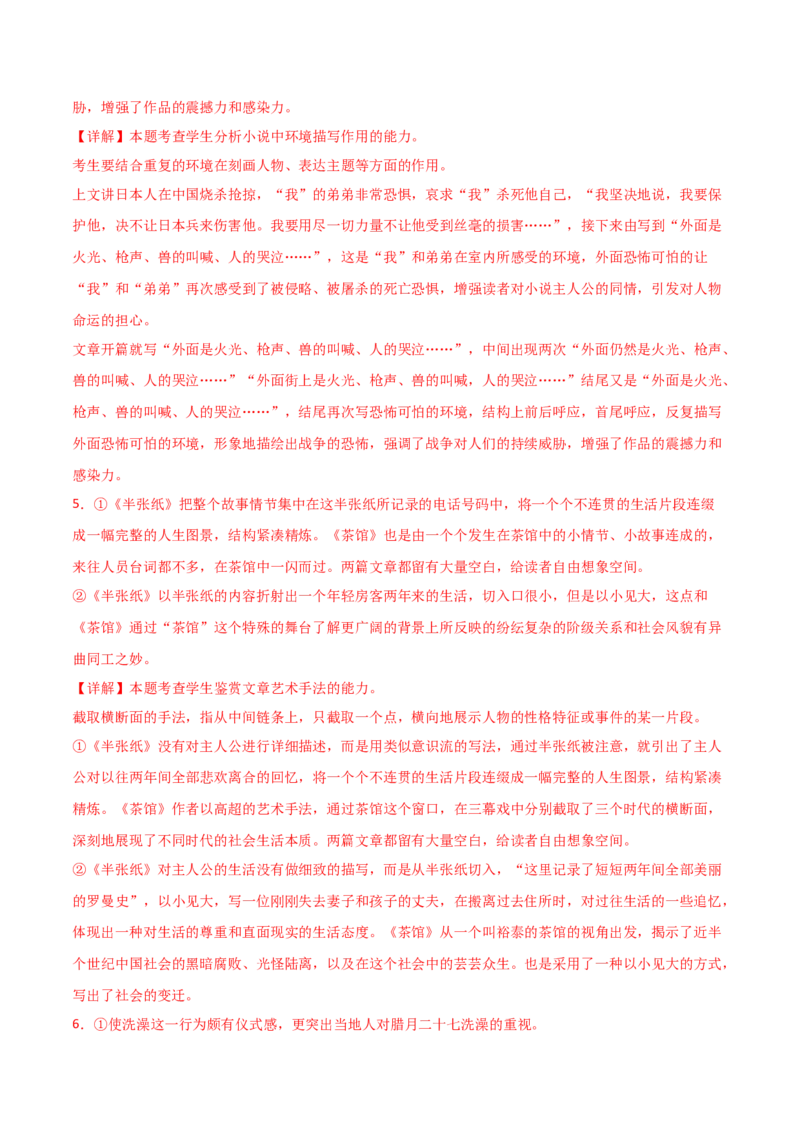 胁，增强了作品的震撼力和感染力。

【详解】本题考查学生分析小说中环境描写作用的能力。

考生要结合重复的环境在刻画人物、表达主题等方面的作用。

上文讲日本人在中国烧杀抢掠，“我”的弟弟非常恐惧，哀求“我”杀死他自己，“我坚决地说，我要保护他，决不让日本兵来伤害他。我要用尽一切力量不让他受到丝毫的损害……”，接下来由写到“外面是火光、枪声、兽的叫喊、人的哭泣……”，这是“我”和弟弟在室内所感受的环境，外面恐怖可怕的让“我”和“弟弟”再次感受到了被侵略、被屠杀的死亡恐惧，增强读者对小说主人公的同情，引发对人物命运的担心。

文章开篇就写“外面是火光、枪声、兽的叫喊、人的哭泣……”，中间出现两次“外面仍然是火光、枪声、兽的叫喊、人的哭泣……”“外面街上是火光、枪声、兽的叫喊，人的哭泣……”结尾又是“外面是火光、枪声、兽的叫喊、人的哭泣……”，结尾再次写恐怖可怕的环境，结构上前后呼应，首尾呼应，反复描写外面恐怖可怕的环境，形象地描绘出战争的恐怖，强调了战争对人们的持续威胁，增强了作品的震撼力和感染力。

5．①《半张纸》把整个故事情节集中在这半张纸所记录的电话号码中，将一个个不连贯的生活片段连缀成一幅完整的人生图景，结构紧凑精炼。《茶馆》也是由一个个发生在茶馆中的小情节、小故事连成的，来往人员台词都不多，在茶馆中一闪而过。两篇文章都留有大量空白，给读者自由想象空间。

②《半张纸》以半张纸的内容折射出一个年轻房客两年来的生活，切入口很小，但是以小见大，这点和《茶馆》通过“茶馆”这个特殊的舞台了解更广阔的背景上所反映的纷纭复杂的阶级关系和社会风貌有异曲同工之妙。

【详解】本题考查学生鉴赏文章艺术手法的能力。

截取横断面的手法，指从中间链条上，只截取一个点，横向地展示人物的性格特征或事件的某一片段。

①《半张纸》没有对主人公进行详细描述，而是用类似意识流的写法，通过半张纸被注意，就引出了主人公对以往两年间全部悲欢离合的回忆，将一个个不连贯的生活片段连缀成一幅完整的人生图景，结构紧凑精炼。《茶馆》作者以高超的艺术手法，通过茶馆这个窗口，在三幕戏中分别截取了三个时代的横断面，深刻地展现了不同时代的社会生活本质。两篇文章都留有大量空白，给读者自由想象空间。

②《半张纸》对主人公的生活没有做细致的描写，而是从半张纸切入，“这里记录了短短两年间全部美丽的罗曼史”，以小见大，写一位刚刚失去妻子和孩子的丈夫，在搬离过去住所时，对过往生活的一些追忆，体现出一种对生活的尊重和直面现实的生活态度。《茶馆》从一个叫裕泰的茶馆的视角出发，揭示了近半个世纪中国社会的黑暗腐败、光怪陆离，以及在这个社会中的芸芸众生。也是采用了一种以小见大的方式，写出了社会的变迁。

6．①使洗澡这一行为颇有仪式感，更突出当地人对腊月二十七洗澡的重视。